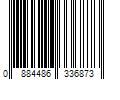 0 884486 336873